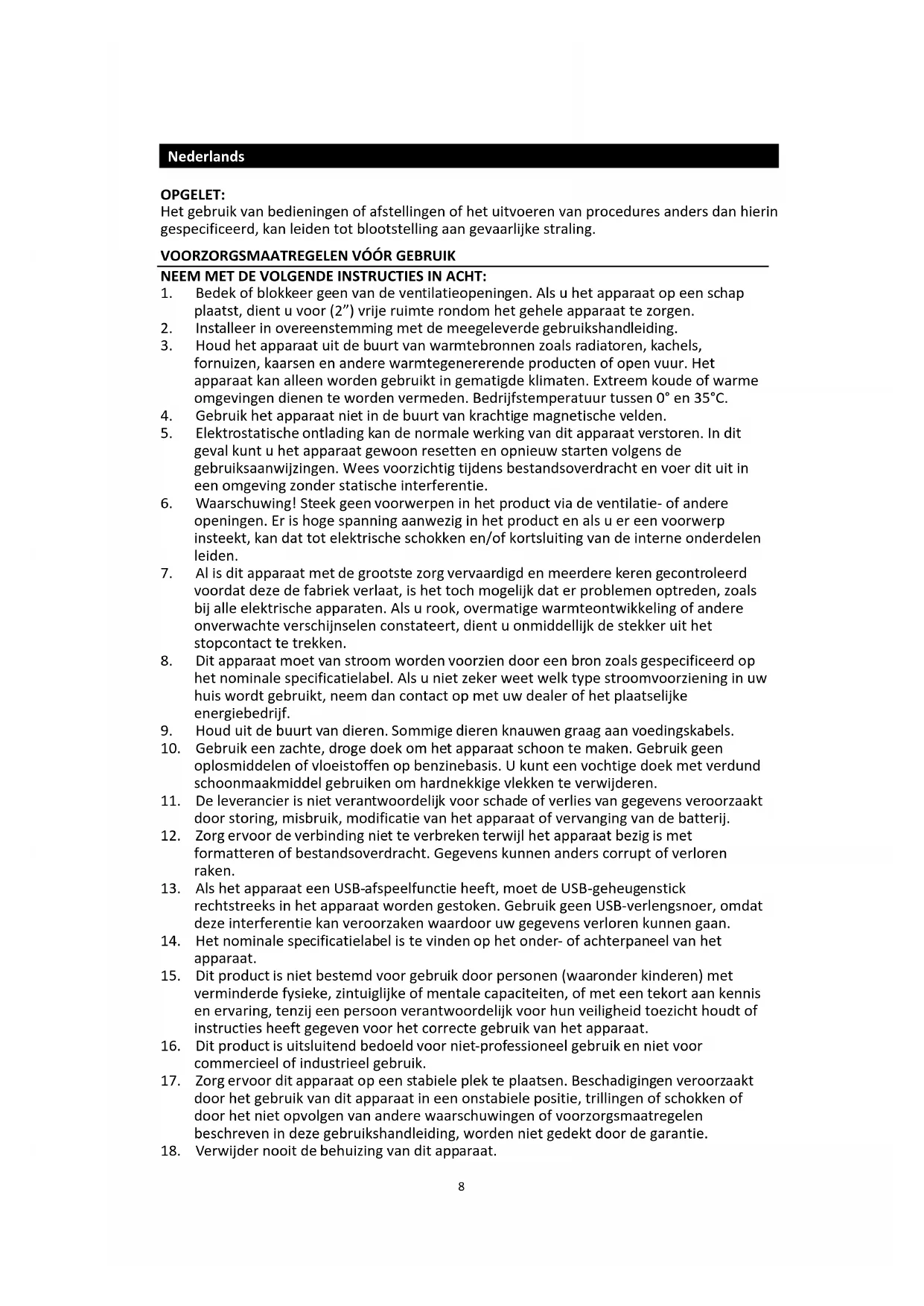 Nederlands

OPGELET:
Het gebruik van bedieningen of afstellingen of het uitvoeren van procedures anders dan hierin gespecificeerd, kan leiden tot blootstelling aan gevaarlijke straling.

VOORZORGSMAATREGELEN VÓÓR GEBRUIK

NEEM MET DE VOLGENDE INSTRUCTIES IN ACHT:
1. Bedek of blokkeer geen van de ventilatieopeningen. Als u het apparaat op een schap plaatst, dient u voor (2") vrije ruimte rondom het gehele apparaat te zorgen.
2. Installeer in overeenstemming met de meegeleverde gebruikshandleiding.
3. Houd het apparaat uit de buurt van warmtebronnen zoals radiatoren, kachels, fornuizen, kaarsen en andere warmtegenererende producten of open vuur. Het apparaat kan alleen worden gebruikt in gematigde klimaten. Extreem koude of warme omgevingen dienen te worden vermeden. Bedrijfstemperatuur tussen 0° en 35°C.
4. Gebruik het apparaat niet in de buurt van krachtige magnetische velden.
5. Elektrostatische ontlading kan de normale werking van dit apparaat verstoren. In dit geval kunt u het apparaat gewoon resetten en opnieuw starten volgens de gebruiksaanwijzingen. Wees voorzichtig tijdens bestandsoverdracht en voer dit uit in een omgeving zonder statische interferentie.
6. Waarschuwing! Steek geen voorwerpen in het product via de ventilatie- of andere openingen. Er is hoge spanning aanwezig in het product en als u er een voorwerp insteekt, kan dat tot elektrische schokken en/of kortsluiting van de interne onderdelen leiden.
7. Al is dit apparaat met de grootste zorg vervaardigd en meerdere keren gecontroleerd voordat deze de fabriek verlaat, is het toch mogelijk dat er problemen optreden, zoals bij alle elektrische apparaten. Als u rook, overmatige warmteontwikkeling of andere onverwachte verschijnselen constateert, dient u onmiddellijk de stekker uit het stopcontact te trekken.
8. Dit apparaat moet van stroom worden voorzien door een bron zoals gespecificeerd op het nominale specificatielabel. Als u niet zeker weet welk type stroomvoorziening in uw huis wordt gebruikt, neem dan contact op met uw dealer of het plaatselijke energiebedrijf.
9. Houd uit de buurt van dieren. Sommige dieren knauwen graag aan voedingskabels.
10. Gebruik een zachte, droge doek om het apparaat schoon te maken. Gebruik geen oplosmiddelen of vloeistoffen op benzinebasis. U kunt een vochtige doek met verdund schoonmaakmiddel gebruiken om hardnekkige vlekken te verwijderen.
11. De leverancier is niet verantwoordelijk voor schade of verlies van gegevens veroorzaakt door storing, misbruik, modificatie van het apparaat of vervanging van de batterij.
12. Zorg ervoor de verbinding niet te verbreken terwijl het apparaat bezig is met formatteren of bestandsoverdracht. Gegevens kunnen anders corrupt of verloren raken.
13. Als het apparaat een USB-afspeelfunctie heeft, moet de USB-geheugenstick rechtstreeks in het apparaat worden gestoken. Gebruik geen USB-verlengsnoer, omdat deze interferentie kan veroorzaken waardoor uw gegevens verloren kunnen gaan.
14. Het nominale specificatielabel is te vinden op het onder- of achterpaneel van het apparaat.
15. Dit product is niet bestemd voor gebruik door personen (waaronder kinderen) met verminderde fysieke, zintuiglijke of mentale capaciteiten, of met een tekort aan kennis en ervaring, tenzij een persoon verantwoordelijk voor hun veiligheid toezicht houdt of instructies heeft gegeven voor het correcte gebruik van het apparaat.
16. Dit product is uitsluitend bedoeld voor niet-professioneel gebruik en niet voor commercieel of industrieel gebruik.
17. Zorg ervoor dit apparaat op een stabiele plek te plaatsen. Beschadigingen veroorzaakt door het gebruik van dit apparaat in een onstabiele positie, trillingen of schokken of door het niet opvolgen van andere waarschuwingen of voorzorgsmaatregelen beschreven in deze gebruikshandleiding, worden niet gedekt door de garantie.
18. Verwijder nooit de behuizing van dit apparaat.

8